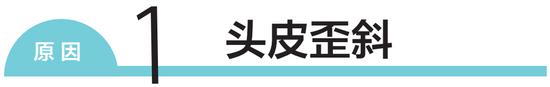 原因 1 头皮歪斜